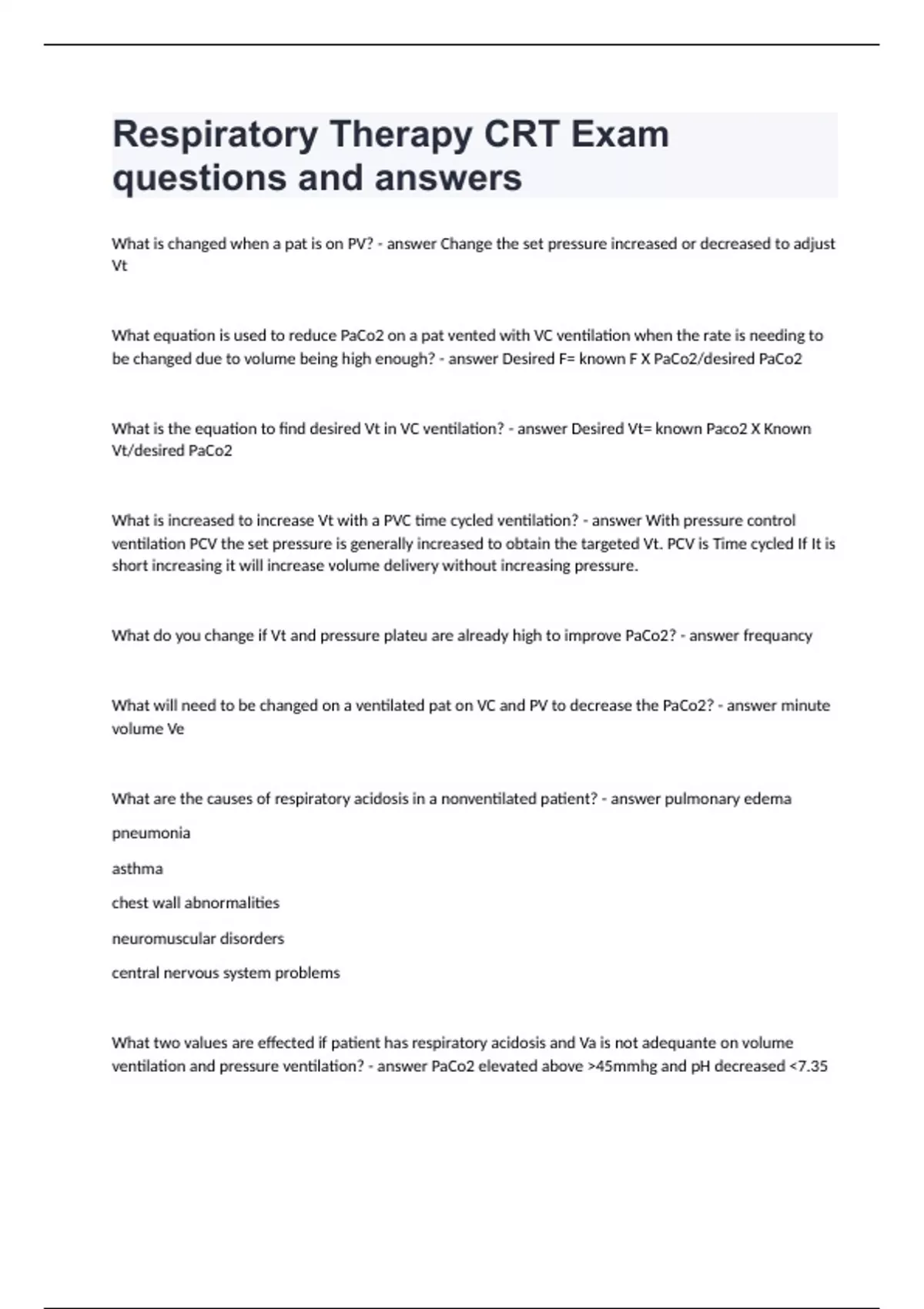 Respiratory Therapy CRT Exam questions and answers

What is changed when a pat is on PV? - answer Change the set pressure increased or decreased to adjust Vt

What equation is used to reduce PaCo2 on a pat vented with VC ventilation when the rate is needing to be changed due to volume being high enough? - answer Desired F= known F X PaCo2/desired PaCo2

What is the equation to find desired Vt in VC ventilation? - answer Desired Vt= known Paco2 X Known Vt/desired PaCo2

What is increased to increase Vt with a PVC time cycled ventilation? - answer With pressure control ventilation PCV the set pressure is generally increased to obtain the targeted Vt. PCV is Time cycled If It is short increasing it will increase volume delivery without increasing pressure.

What do you change if Vt and pressure plateu are already high to improve PaCo2? - answer frequancy

What will need to be changed on a ventilated pat on VC and PV to decrease the PaCo2? - answer minute volume Ve

What are the causes of respiratory acidosis in a nonventilated patient? - answer pulmonary edema

pneumonia

asthma

chest wall abnormalities

neuromuscular disorders

central nervous system problems

What two values are effected if patient has respiratory acidosis and Va is not adequante on volume ventilation and pressure ventilation? - answer PaCo2 elevated above >45mmhg and pH decreased <7.35